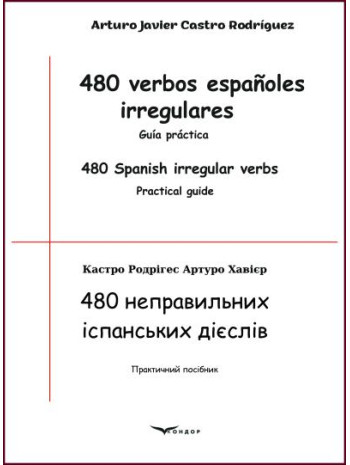 Arturo Javier Castro Rodríguez

480 verbos españoles irregulares

Guía práctica

480 Spanish irregular verbs

Practical guide

Кастро Родрігес Артуро Хавієр

480 неправильних іспанських дієслів

Практичний посібник

КОНДОР